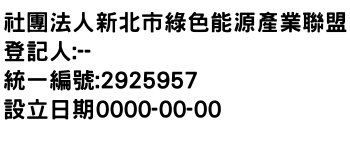 社團法人新北市綠色能源產業聯盟
登記人:--
統一編號:2925957
設立日期0000-00-00